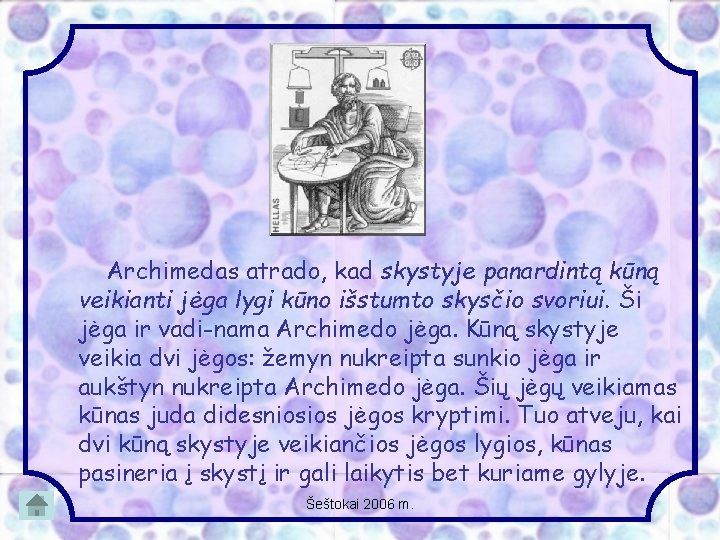 HELLAS

Archimedas atrado, kad skystyje panardintą kūną veikianti jėga lygi kūno išstumto skysčio svoriui. Ši jėga ir vadi-nama Archimedo jėga. Kūną skystyje veikia dvi jėgos: žemyn nukreipta sunkio jėga ir aukštyn nukreipta Archimedo jėga. Šių jėgų veikiamas kūnas juda didesniosios jėgos kryptimi. Tuo atveju, kai dvi kūną skystyje veikiančios jėgos lygios, kūnas pasineria į skystį ir gali laikytis bet kuriame gylyje.

Šeštokai 2006 m.